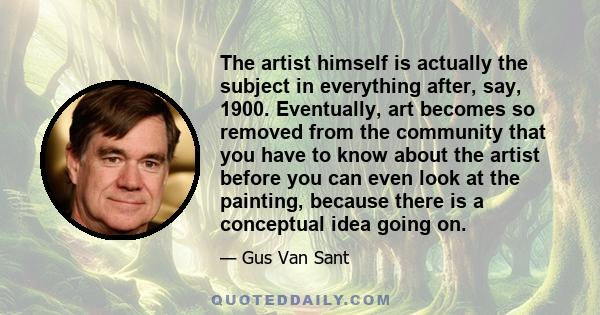 The artist himself is actually the subject in everything after, say, 1900. Eventually, art becomes so removed from the community that you have to know about the artist before you can even look at the painting, because there is a conceptual idea going on.

— Gus Van Sant

QUOTEDDAILY.COM